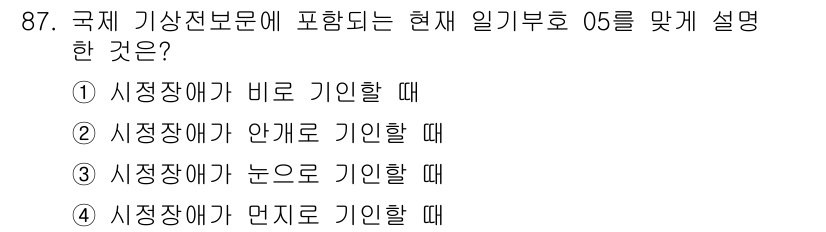 87. 국제 기상전보문에 포함되는 현재 일기부호 05를 맞게 설명한 것은?

① 시정장애가 비로 기인할 때

② 시정장애가 안개로 기인할 때

③ 시정장애가 눈으로 기인할 때

④ 시정장애가 먼지로 기인할 때